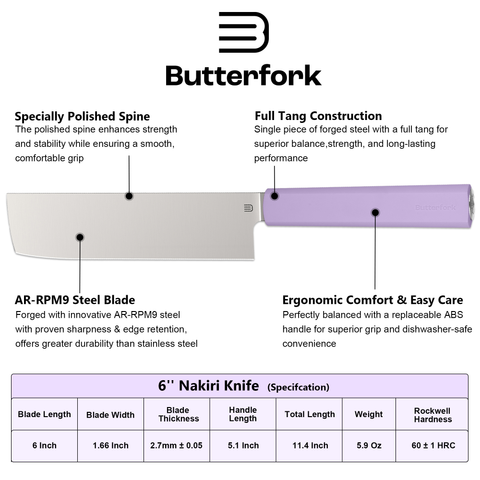 Butterfork

Specially Polished Spine
The polished spine enhances strength and stability while ensuring a smooth, comfortable grip

Full Tang Construction
Single piece of forged steel with a full tang for superior balance,strength, and long-lasting performance

Butterfork

AR-RPM9 Steel Blade
Forged with innovative AR-RPM9 steel with proven sharpness & edge retention, offers greater durability than stainless steel

Ergonomic Comfort & Easy Care
Perfectly balanced with a replaceable ABS handle for superior grip and dishwasher-safe convenience

6'' Nakiri Knife (Specifcation)

| Blade Length | Blade Width | Blade Thickness | Handle Length | Total Length | Weight | Rockwell Hardness |
|---|---|---|---|---|---|---|
| 6 Inch | 1.66 Inch | 2.7mm ± 0.05 | 5.1 Inch | 11.4 Inch | 5.9 Oz | 60 ± 1 HRC |